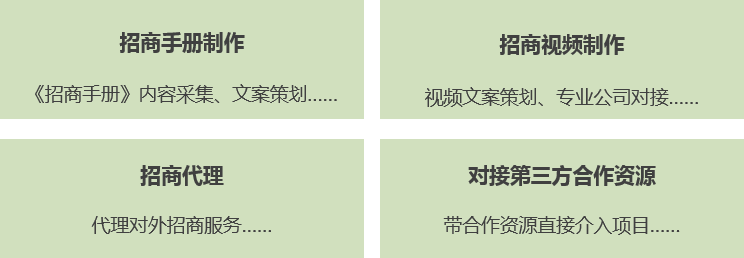 招商手册制作

《招商手册》内容采集、文案策划......

招商视频制作

视频文案策划、专业公司对接......

招商代理

代理对外招商服务......

对接第三方合作资源

带合作资源直接介入项目......